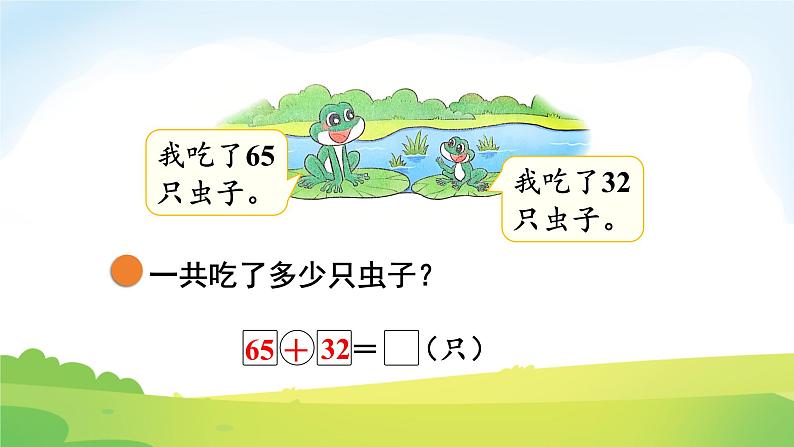 我吃了65只虫子。

我吃了32只虫子。

一共吃了多少只虫子？

$65 + 32 = \square$（只）